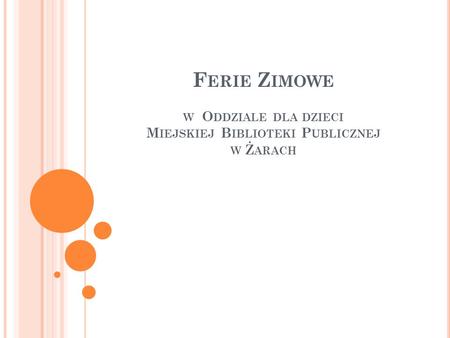 Ferie Zimowe

w Oddziale dla dzieci
Miejskiej Biblioteki Publicznej
w Żarach